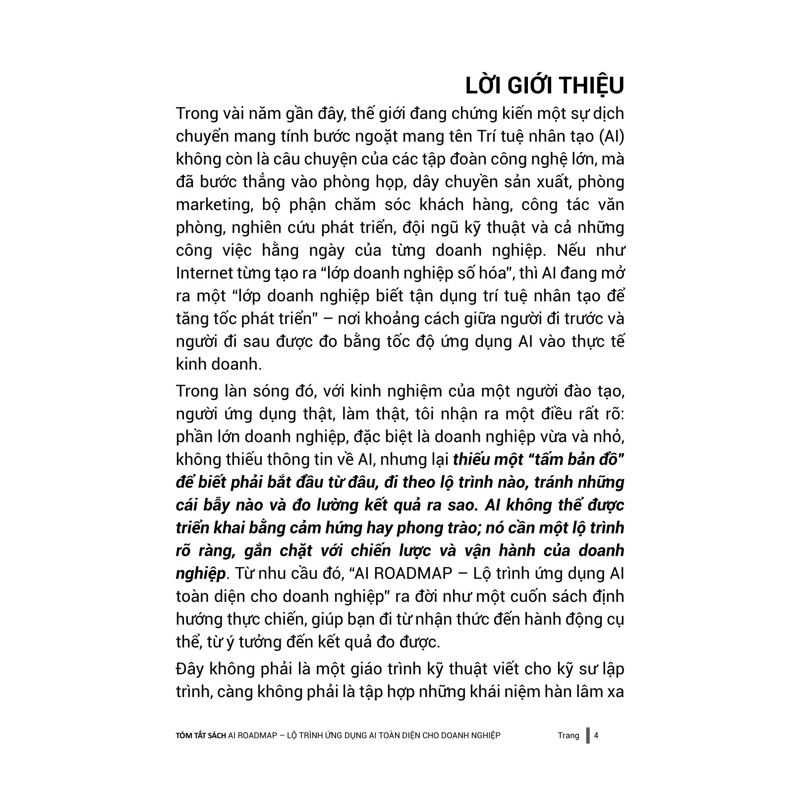 LỜI GIỚI THIỆU

Trong vài năm gần đây, thế giới đang chứng kiến một sự dịch chuyển mang tính bước ngoặt mang tên Trí tuệ nhân tạo (AI) không còn là câu chuyện của các tập đoàn công nghệ lớn, mà đã bước thẳng vào phòng họp, dây chuyền sản xuất, phòng marketing, bộ phận chăm sóc khách hàng, công tác văn phòng, nghiên cứu phát triển, đội ngũ kỹ thuật và cả những công việc hằng ngày của từng doanh nghiệp. Nếu như Internet từng tạo ra "lớp doanh nghiệp số hóa", thì AI đang mở ra một "lớp doanh nghiệp biết tận dụng trí tuệ nhân tạo để tăng tốc phát triển" – nơi khoảng cách giữa người đi trước và người đi sau được đo bằng tốc độ ứng dụng AI vào thực tế kinh doanh.

Trong làn sóng đó, với kinh nghiệm của một người đào tạo, người ứng dụng thật, làm thật, tôi nhận ra một điều rất rõ: phần lớn doanh nghiệp, đặc biệt là doanh nghiệp vừa và nhỏ, không thiếu thông tin về AI, nhưng lại thiếu một "tấm bản đồ" để biết phải bắt đầu từ đâu, đi theo lộ trình nào, tránh những cái bẫy nào và đo lường kết quả ra sao. AI không thể được triển khai bằng cảm hứng hay phong trào; nó cần một lộ trình rõ ràng, gắn chặt với chiến lược và vận hành của doanh nghiệp. Từ nhu cầu đó, "AI ROADMAP – Lộ trình ứng dụng AI toàn diện cho doanh nghiệp" ra đời như một cuốn sách định hướng thực chiến, giúp bạn đi từ nhận thức đến hành động cụ thể, từ ý tưởng đến kết quả đo được.

Đây không phải là một giáo trình kỹ thuật viết cho kỹ sư lập trình, càng không phải là tập hợp những khái niệm hàn lâm xa

TÓM TẮT SÁCH AI ROADMAP – LỘ TRÌNH ỨNG DỤNG AI TOÀN DIỆN CHO DOANH NGHIỆP Trang 4